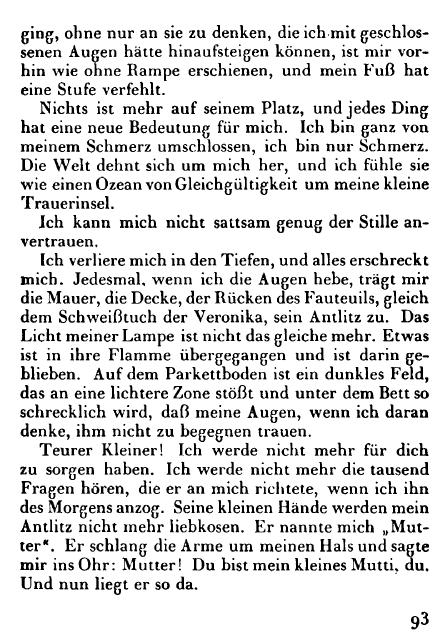 ging, ohne nur an sie zu denken, die ich mit geschlossenen Augen hätte hinaufsteigen können, ist mir vorhin wie ohne Rampe erschienen, und mein Fuß hat eine Stufe verfehlt.

Nichts ist mehr auf seinem Platz, und jedes Ding hat eine neue Bedeutung für mich. Ich bin ganz von meinem Schmerz umschlossen, ich bin nur Schmerz. Die Welt dehnt sich um mich her, und ich fühle sie wie einen Ozean von Gleichgültigkeit um meine kleine Trauerinsel.

Ich kann mich nicht sattsam genug der Stille anvertrauen.

Ich verliere mich in den Tiefen, und alles erschreckt mich. Jedesmal, wenn ich die Augen hebe, trägt mir die Mauer, die Decke, der Rücken des Fauteuils, gleich dem Schweißtuch der Veronika, sein Antlitz zu. Das Licht meiner Lampe ist nicht das gleiche mehr. Etwas ist in ihre Flamme übergegangen und ist darin geblieben. Auf dem Parkettboden ist ein dunkles Feld, das an eine lichtere Zone stößt und unter dem Bett so schrecklich wird, daß meine Augen, wenn ich daran denke, ihm nicht zu begegnen trauen.

Teurer Kleiner! Ich werde nicht mehr für dich zu sorgen haben. Ich werde nicht mehr die tausend Fragen hören, die er an mich richtete, wenn ich ihn des Morgens anzog. Seine kleinen Hände werden mein Antlitz nicht mehr liebkosen. Er nannte mich „Mutter". Er schlang die Arme um meinen Hals und sagte mir ins Ohr: Mutter! Du bist mein kleines Mutti, du. Und nun liegt er so da.

93